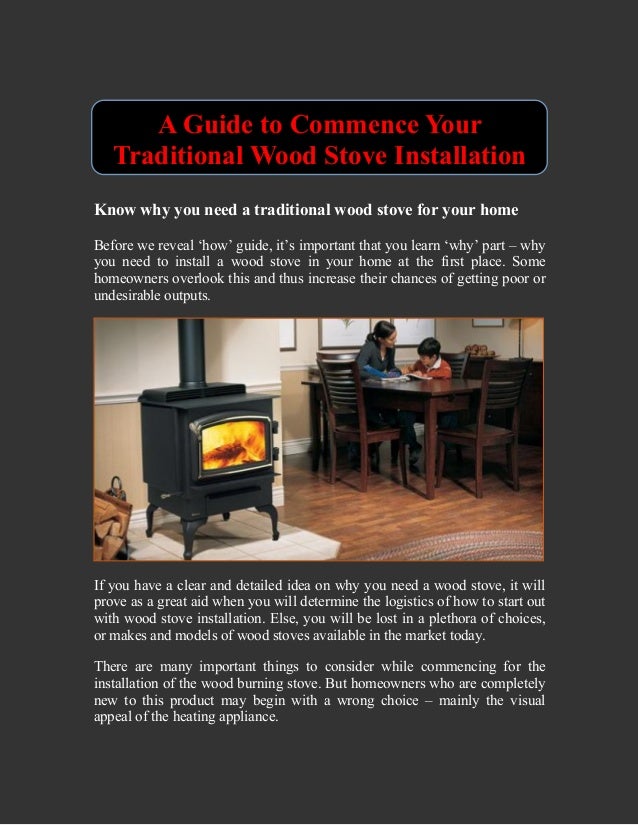 A Guide to Commence Your Traditional Wood Stove Installation

Know why you need a traditional wood stove for your home

Before we reveal 'how' guide, it's important that you learn 'why' part – why you need to install a wood stove in your home at the first place. Some homeowners overlook this and thus increase their chances of getting poor or undesirable outputs.

If you have a clear and detailed idea on why you need a wood stove, it will prove as a great aid when you will determine the logistics of how to start out with wood stove installation. Else, you will be lost in a plethora of choices, or makes and models of wood stoves available in the market today.

There are many important things to consider while commencing for the installation of the wood burning stove. But homeowners who are completely new to this product may begin with a wrong choice – mainly the visual appeal of the heating appliance.